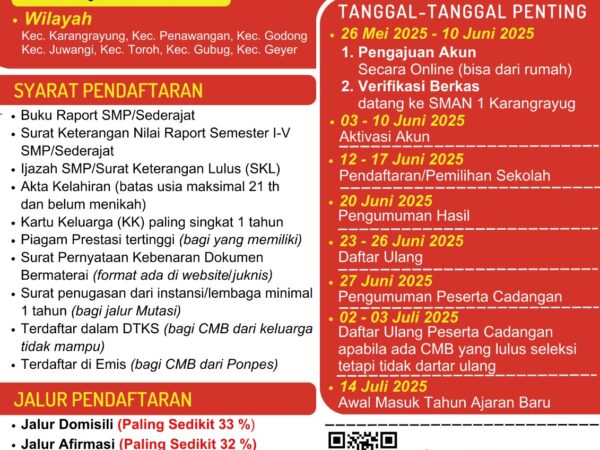 • Wilayah
Kec. Karangrayung, Kec. Penawangan, Kec. Godong Kec. Juwangi, Kec. Toroh, Kec. Gubug, Kec. Geyer

SYARAT PENDAFTARAN
• Buku Raport SMP/Sederajat
• Surat Keterangan Nilai Raport Semester I-V SMP/Sederajat
• Ijazah SMP/Surat Keterangan Lulus (SKL)
• Akta Kelahiran (batas usia maksimal 21 th dan belum menikah)
• Kartu Keluarga (KK) paling singkat 1 tahun
• Piagam Prestasi tertinggi (bagi yang memiliki)
• Surat Pernyataan Kebenaran Dokumen Bermaterai (format ada di website/juknis)
• Surat penugasan dari instansi/lembaga minimal 1 tahun (bagi jalur Mutasi)
• Terdaftar dalam DTKS (bagi CMB dari keluarga tidak mampu)
• Terdaftar di Emis (bagi CMB dari Ponpes)

JALUR PENDAFTARAN
• Jalur Domisili (Paling Sedikit 33 %)
• Jalur Afirmasi (Paling Sedikit 32 %)

TANGGAL-TANGGAL PENTING
• 26 Mei 2025 - 10 Juni 2025
1. Pengajuan Akun
Secara Online (bisa dari rumah)
2. Verifikasi Berkas
datang ke SMAN 1 Karangrayug
• 03 - 10 Juni 2025
Aktivasi Akun
• 12 - 17 Juni 2025
Pendaftaran/Pemilihan Sekolah
• 20 Juni 2025
Pengumuman Hasil
• 23 - 26 Juni 2025
Daftar Ulang
• 27 Juni 2025
Pengumuman Peserta Cadangan
• 02 - 03 Juli 2025
Daftar Ulang Peserta Cadangan apabila ada CMB yang lulus seleksi tetapi tidak dartar ulang
• 14 Juli 2025
Awal Masuk Tahun Ajaran Baru